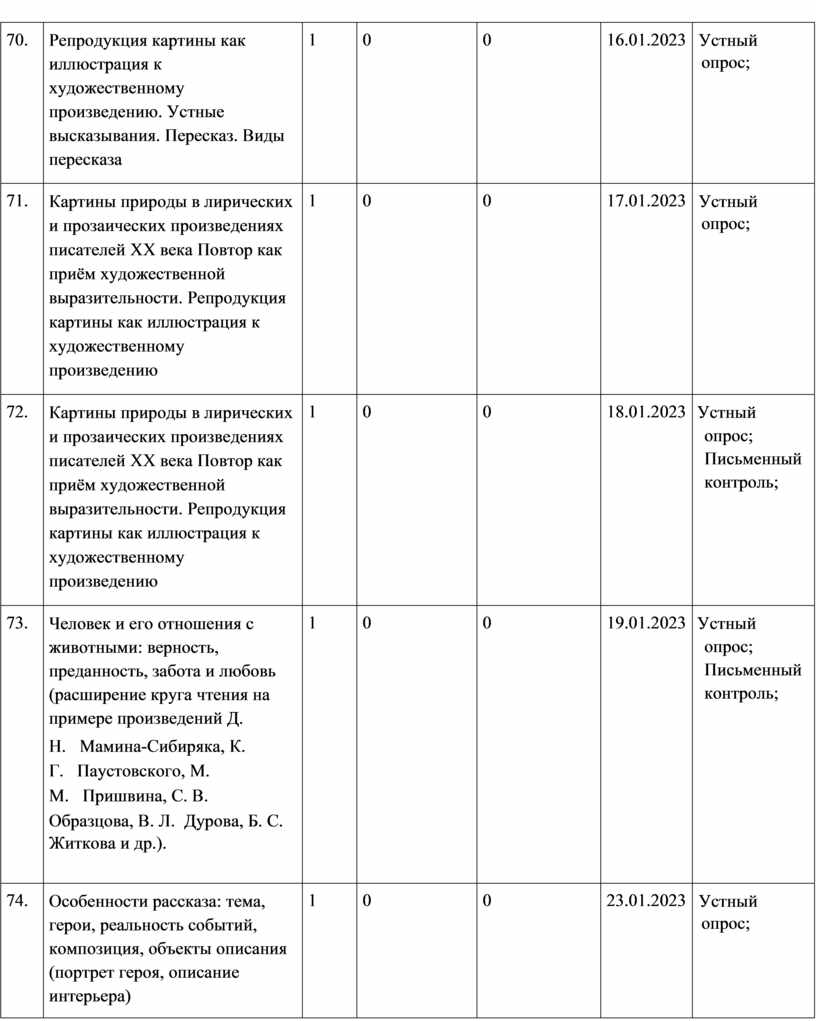 | 70. | Репродукция картины как иллюстрация к художественному произведению. Устные высказывания. Пересказ. Виды пересказа | 1 | 0 | 0 | 16.01.2023 | Устный опрос; |
|---|---|---|---|---|---|---|
| 71. | Картины природы в лирических и прозаических произведениях писателей XX века Повтор как приём художественной выразительности. Репродукция картины как иллюстрация к художественному произведению | 1 | 0 | 0 | 17.01.2023 | Устный опрос; |
| 72. | Картины природы в лирических и прозаических произведениях писателей XX века Повтор как приём художественной выразительности. Репродукция картины как иллюстрация к художественному произведению | 1 | 0 | 0 | 18.01.2023 | Устный опрос; Письменный контроль; |
| 73. | Человек и его отношения с животными: верность, преданность, забота и любовь (расширение круга чтения на примере произведений Д. Н. Мамина-Сибиряка, К. Г. Паустовского, М. М. Пришвина, С. В. Образцова, В. Л. Дурова, Б. С. Житкова и др.). | 1 | 0 | 0 | 19.01.2023 | Устный опрос; Письменный контроль; |
| 74. | Особенности рассказа: тема, герои, реальность событий, композиция, объекты описания (портрет героя, описание интерьера) | 1 | 0 | 0 | 23.01.2023 | Устный опрос; |